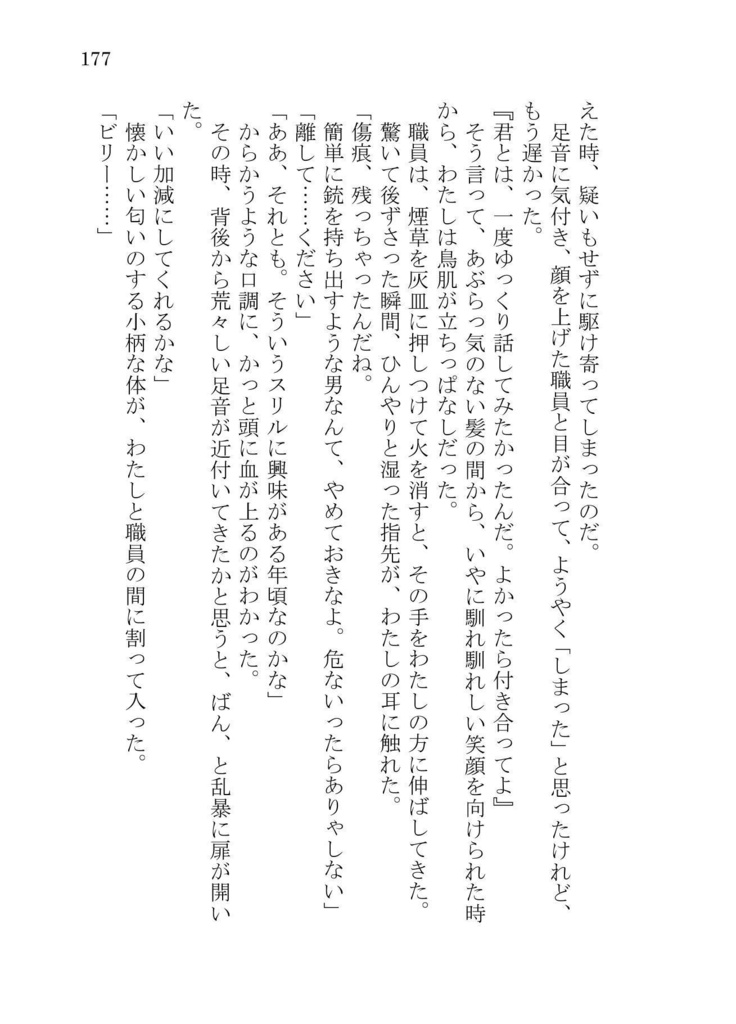 177

えた時、疑いもせずに駆け寄ってしまったのだ。

足音に気付き、顔を上げた職員と目が合って、ようやく「しまった」と思ったけれど、もう遅かった。

『君とは、一度ゆっくり話してみたかったんだ。よかったら付き合ってよ』

そう言って、あぶらっ気のない髪の間から、いやに馴れ馴れしい笑顔を向けられた時から、わたしは鳥肌が立ちっぱなしだった。

職員は、煙草を灰皿に押しつけて火を消すと、その手をわたしの方に伸ばしてきた。

驚いて後ずさった瞬間、ひんやりと湿った指先が、わたしの耳に触れた。

「傷痕、残っちゃったんだね。

簡単に銃を持ち出すような男なんて、やめておきなよ。危ないったらありゃしない」

「離して……ください」

「ああ、それとも。そういうスリルに興味がある年頃なのかな」

からかうような口調に、かっと頭に血が上るのがわかった。

その時、背後から荒々しい足音が近付いてきたかと思うと、ばん、と乱暴に扉が開いた。

「いい加減にしてくれるかな」

懐かしい匂いのする小柄な体が、わたしと職員の間に割って入った。

「ビリー……」